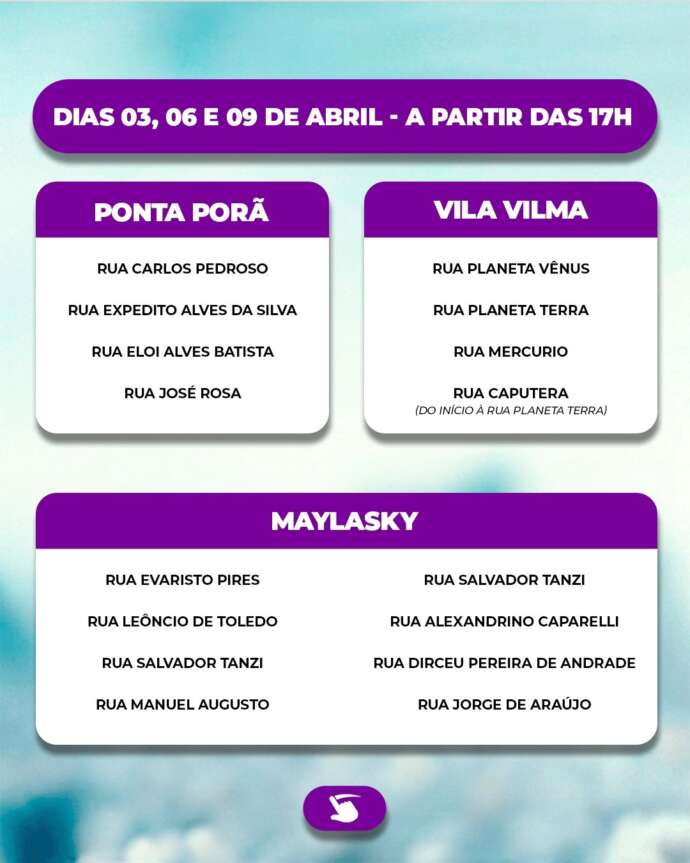 DIAS 03, 06 E 09 DE ABRIL - A PARTIR DAS 17H

PONTA PORÃ

RUA CARLOS PEDROSO

RUA EXPEDITO ALVES DA SILVA

RUA ELOI ALVES BATISTA

RUA JOSÉ ROSA

VILA VILMA

RUA PLANETA VÊNUS

RUA PLANETA TERRA

RUA MERCURIO

RUA CAPUTERA
(DO INÍCIO À RUA PLANETA TERRA)

MAYLASKY

RUA EVARISTO PIRES

RUA LEÔNCIO DE TOLEDO

RUA SALVADOR TANZI

RUA MANUEL AUGUSTO

RUA SALVADOR TANZI

RUA ALEXANDRINO CAPARELLI

RUA DIRCEU PEREIRA DE ANDRADE

RUA JORGE DE ARAÚJO